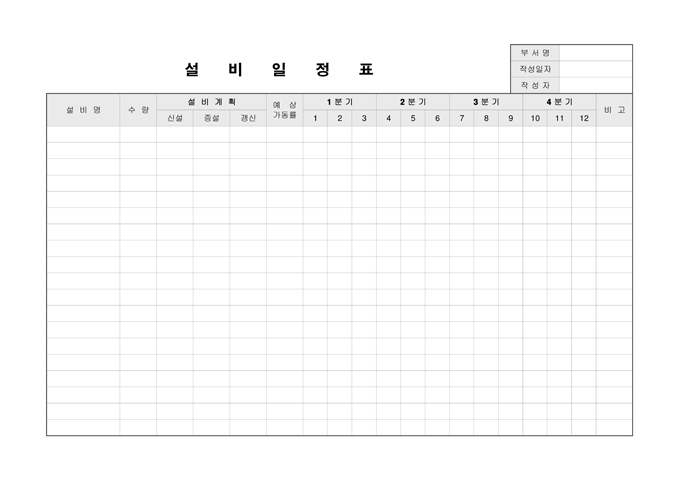 설 비 일 정 표

부 서 명
작성일자
작 성 자

| 설 비 명 | 수 량 | 설 비 계 획 | | | 예 상 가동률 | 1 분 기 | | | 2 분 기 | | | 3 분 기 | | | 4 분 기 | | | 비 고 |
|---|---|---|---|---|---|---|---|---|---|---|---|---|---|---|---|---|---|---|
| | | 신설 | 증설 | 갱신 | | 1 | 2 | 3 | 4 | 5 | 6 | 7 | 8 | 9 | 10 | 11 | 12 | |